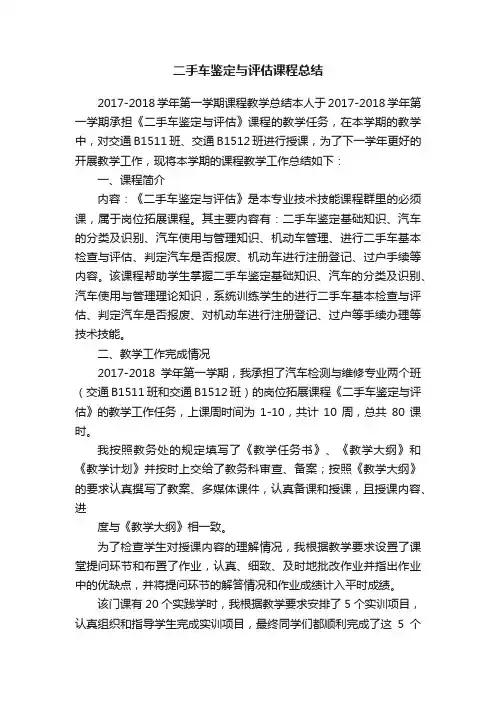 二手车鉴定与评估课程总结

2017-2018 学年第一学期课程教学总结本人于 2017-2018 学年第一学期承担《二手车鉴定与评估》课程的教学任务，在本学期的教学中，对交通 B1511 班、交通 B1512 班进行授课，为了下一学年更好的开展教学工作，现将本学期的课程教学工作总结如下：

一、课程简介

内容：《二手车鉴定与评估》是本专业技术技能课程群里的必须课，属于岗位拓展课程。其主要内容有：二手车鉴定基础知识、汽车的分类及识别、汽车使用与管理知识、机动车管理、进行二手车基本检查与评估、判定汽车是否报废、机动车进行注册登记、过户手续等内容。该课程帮助学生掌握二手车鉴定基础知识、汽车的分类及识别、汽车使用与管理理论知识，系统训练学生的进行二手车基本检查与评估、判定汽车是否报废、对机动车进行注册登记、过户等手续办理等技术技能。

二、教学工作完成情况

2017-2018 学年第一学期，我承担了汽车检测与维修专业两个班（交通 B1511 班和交通 B1512 班）的岗位拓展课程《二手车鉴定与评估》的教学工作任务，上课周时间为 1-10，共计 10 周，总共 80 课时。

我按照教务处的规定填写了《教学任务书》、《教学大纲》和《教学计划》并按时上交给了教务科审查、备案；按照《教学大纲》的要求认真撰写了教案、多媒体课件，认真备课和授课，且授课内容、进

度与《教学大纲》相一致。

为了检查学生对授课内容的理解情况，我根据教学要求设置了课堂提问环节和布置了作业，认真、细致、及时地批改作业并指出作业中的优缺点，并将提问环节的解答情况和作业成绩计入平时成绩。

该门课有 20 个实践学时，我根据教学要求安排了 5 个实训项目，认真组织和指导学生完成实训项目，最终同学们都顺利完成了这 5 个